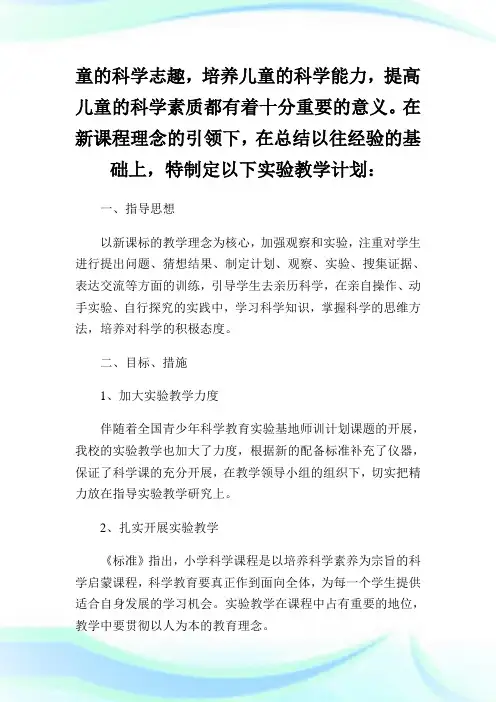 童的科学志趣，培养儿童的科学能力，提高儿童的科学素质都有着十分重要的意义。在新课程理念的引领下，在总结以往经验的基础上，特制定以下实验教学计划：

一、指导思想

以新课标的教学理念为核心，加强观察和实验，注重对学生进行提出问题、猜想结果、制定计划、观察、实验、搜集证据、表达交流等方面的训练，引导学生去亲历科学，在亲自操作、动手实验、自行探究的实践中，学习科学知识，掌握科学的思维方法，培养对科学的积极态度。

二、目标、措施

1、加大实验教学力度

伴随着全国青少年科学教育实验基地师训计划课题的开展，我校的实验教学也加大了力度，根据新的配备标准补充了仪器，保证了科学课的充分开展，在教学领导小组的组织下，切实把精力放在指导实验教学研究上。

2、扎实开展实验教学

《标准》指出，小学科学课程是以培养科学素养为宗旨的科学启蒙课程，科学教育要真正作到面向全体，为每一个学生提供适合自身发展的学习机会。实验教学在课程中占有重要的地位，教学中要贯彻以人为本的教育理念。